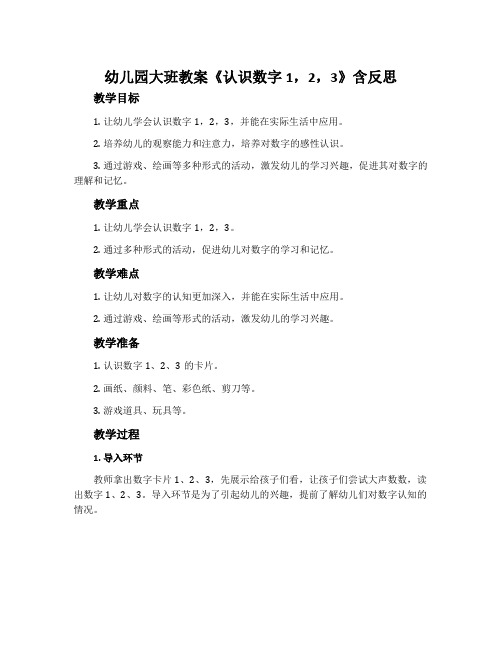 幼儿园大班教案《认识数字 1，2，3》含反思

教学目标

1. 让幼儿学会认识数字 1，2，3，并能在实际生活中应用。

2. 培养幼儿的观察能力和注意力，培养对数字的感性认识。

3. 通过游戏、绘画等多种形式的活动，激发幼儿的学习兴趣，促进其对数字的理解和记忆。

教学重点

1. 让幼儿学会认识数字 1，2，3。

2. 通过多种形式的活动，促进幼儿对数字的学习和记忆。

教学难点

1. 让幼儿对数字的认知更加深入，并能在实际生活中应用。

2. 通过游戏、绘画等形式的活动，激发幼儿的学习兴趣。

教学准备

1. 认识数字 1、2、3 的卡片。

2. 画纸、颜料、笔、彩色纸、剪刀等。

3. 游戏道具、玩具等。

教学过程

1. 导入环节

教师拿出数字卡片 1、2、3，先展示给孩子们看，让孩子们尝试大声数数，读出数字 1、2、3。导入环节是为了引起幼儿的兴趣，提前了解幼儿们对数字认知的情况。